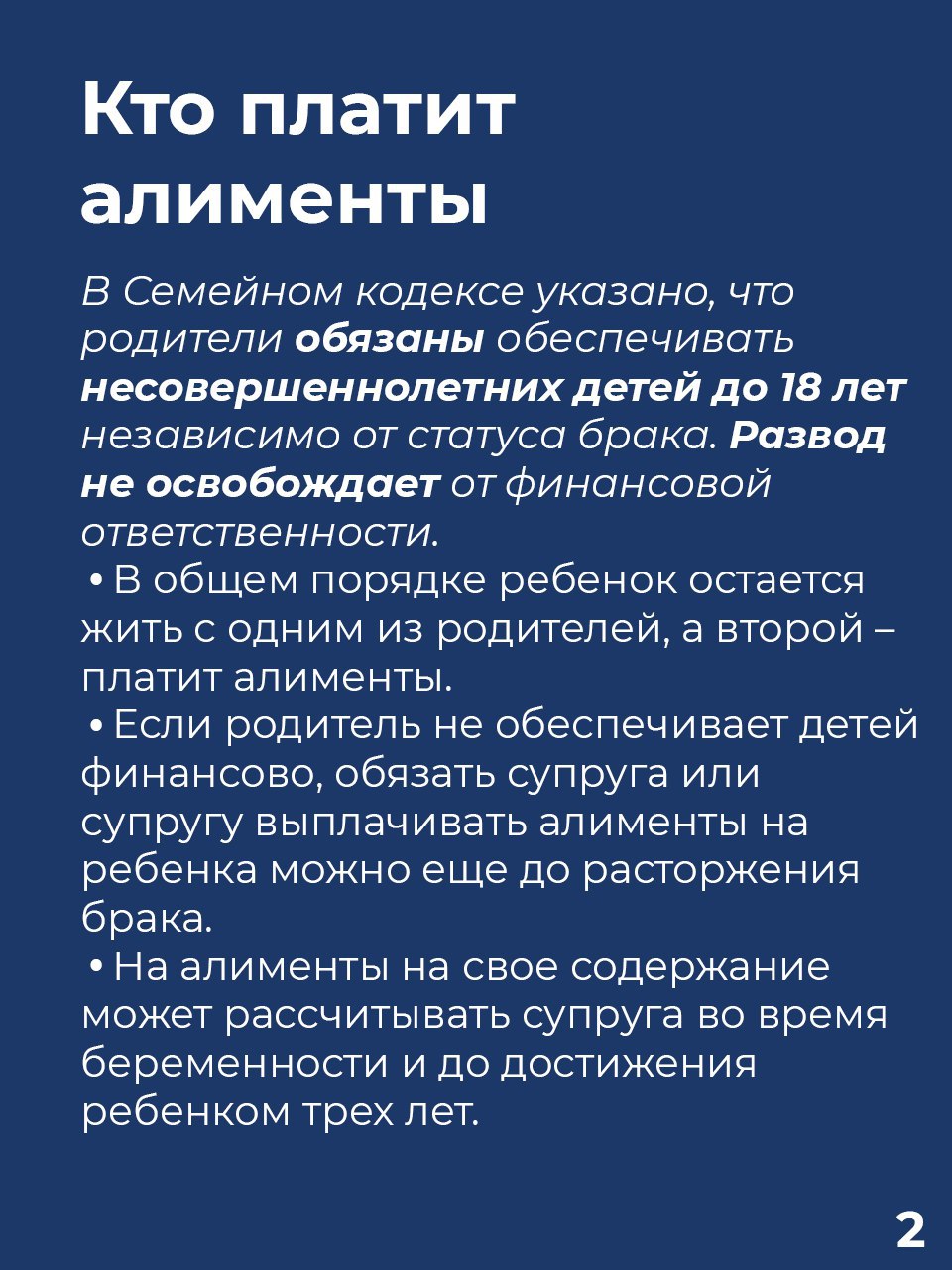 Кто платит алименты

В Семейном кодексе указано, что родители обязаны обеспечивать несовершеннолетних детей до 18 лет независимо от статуса брака. Развод не освобождает от финансовой ответственности.

• В общем порядке ребенок остается жить с одним из родителей, а второй – платит алименты.

• Если родитель не обеспечивает детей финансово, обязать супруга или супругу выплачивать алименты на ребенка можно еще до расторжения брака.

• На алименты на свое содержание может рассчитывать супруга во время беременности и до достижения ребенком трех лет.

2